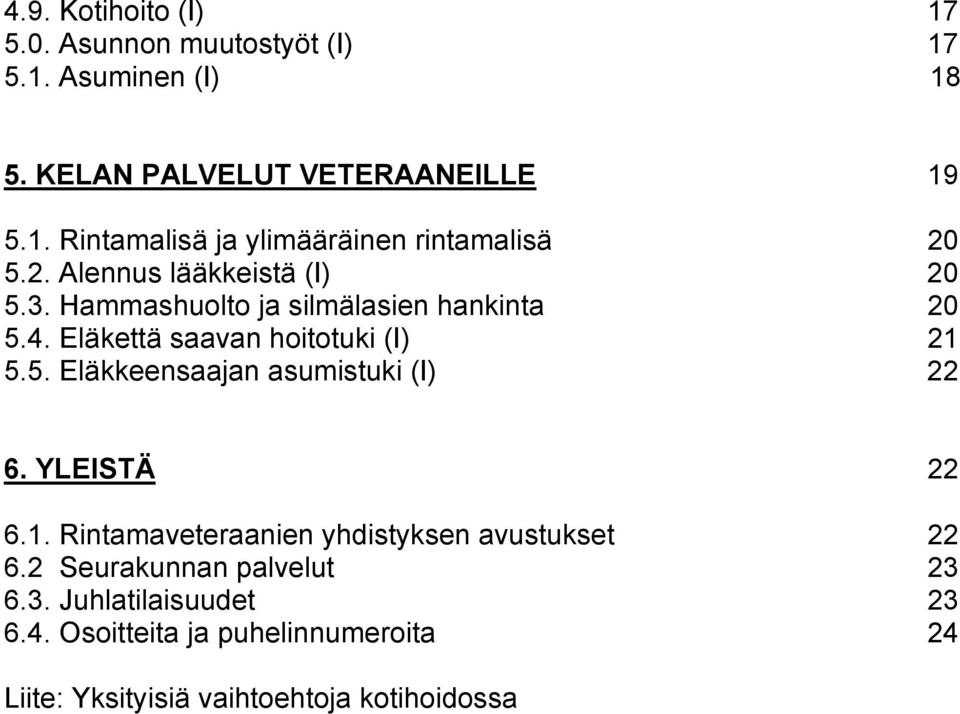 4.9. Kotihoito (I) 17
5.0. Asunnon muutostyöt (I) 17
5.1. Asuminen (I) 18

5. KELAN PALVELUT VETERAANEILLE 19

5.1. Rintamalisä ja ylimääräinen rintamalisä 20
5.2. Alennus lääkkeistä (I) 20
5.3. Hammashuolto ja silmälasien hankinta 20
5.4. Eläkettä saavan hoitotuki (I) 21
5.5. Eläkkeensaajan asumistuki (I) 22

6. YLEISTÄ 22

6.1. Rintamaveteraanien yhdistyksen avustukset 22
6.2 Seurakunnan palvelut 23
6.3. Juhlatilaisuudet 23
6.4. Osoitteita ja puhelinnumeroita 24

Liite: Yksityisiä vaihtoehtoja kotihoidossa